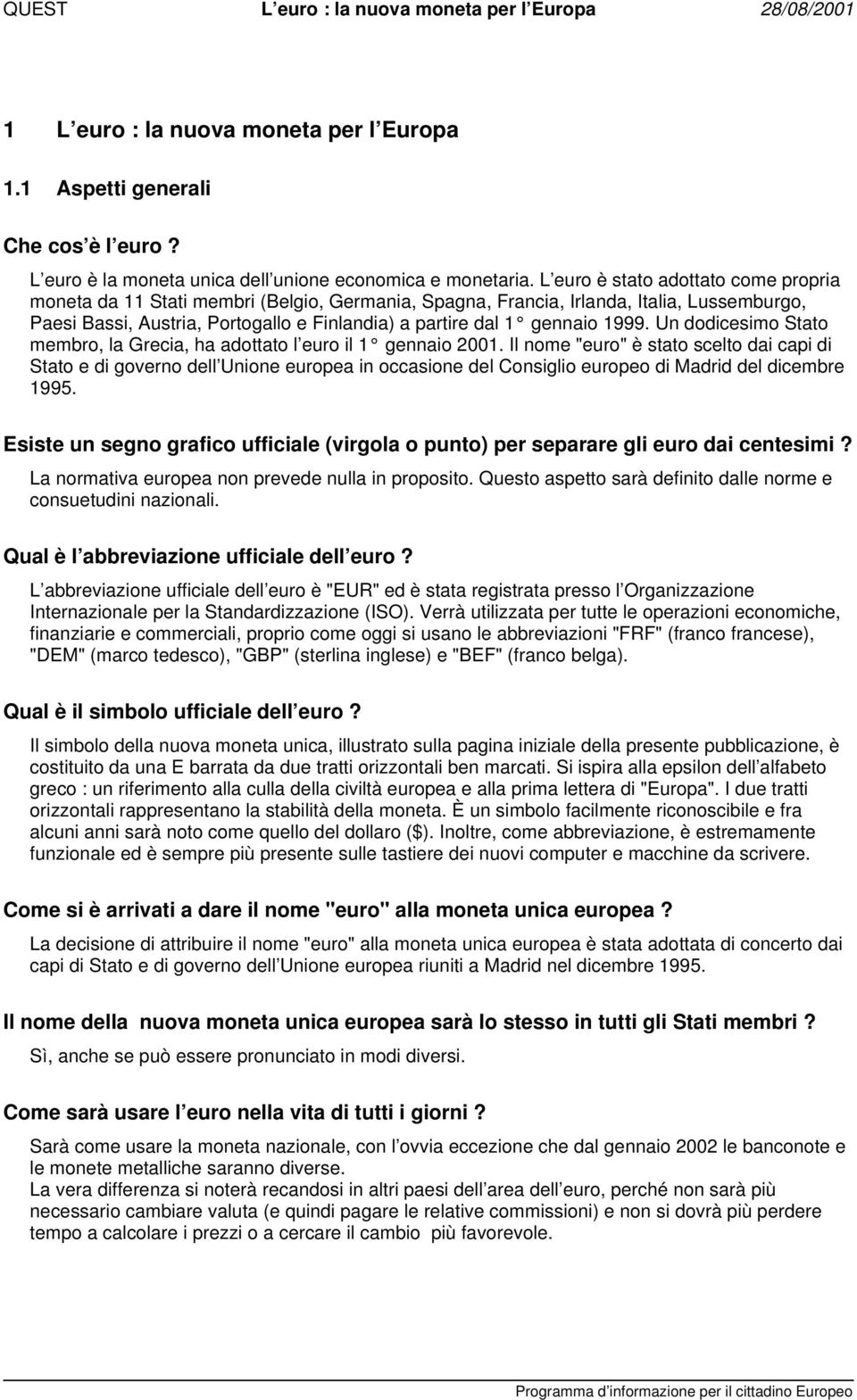 QUEST L euro : la nuova moneta per l Europa 28/08/2001

1 L euro : la nuova moneta per l Europa

1.1 Aspetti generali

Che cos è l euro ?

L euro è la moneta unica dell unione economica e monetaria. L euro è stato adottato come propria moneta da 11 Stati membri (Belgio, Germania, Spagna, Francia, Irlanda, Italia, Lussemburgo, Paesi Bassi, Austria, Portogallo e Finlandia) a partire dal 1 gennaio 1999. Un dodicesimo Stato membro, la Grecia, ha adottato l euro il 1 gennaio 2001. Il nome "euro" è stato scelto dai capi di Stato e di governo dell Unione europea in occasione del Consiglio europeo di Madrid del dicembre 1995.

Esiste un segno grafico ufficiale (virgola o punto) per separare gli euro dai centesimi ?

La normativa europea non prevede nulla in proposito. Questo aspetto sarà definito dalle norme e consuetudini nazionali.

Qual è l abbreviazione ufficiale dell euro ?

L abbreviazione ufficiale dell euro è "EUR" ed è stata registrata presso l Organizzazione Internazionale per la Standardizzazione (ISO). Verrà utilizzata per tutte le operazioni economiche, finanziarie e commerciali, proprio come oggi si usano le abbreviazioni "FRF" (franco francese), "DEM" (marco tedesco), "GBP" (sterlina inglese) e "BEF" (franco belga).

Qual è il simbolo ufficiale dell euro ?

Il simbolo della nuova moneta unica, illustrato sulla pagina iniziale della presente pubblicazione, è costituito da una E barrata da due tratti orizzontali ben marcati. Si ispira alla epsilon dell alfabeto greco : un riferimento alla culla della civiltà europea e alla prima lettera di "Europa". I due tratti orizzontali rappresentano la stabilità della moneta. È un simbolo facilmente riconoscibile e fra alcuni anni sarà noto come quello del dollaro ($). Inoltre, come abbreviazione, è estremamente funzionale ed è sempre più presente sulle tastiere dei nuovi computer e macchine da scrivere.

Come si è arrivati a dare il nome "euro" alla moneta unica europea ?

La decisione di attribuire il nome "euro" alla moneta unica europea è stata adottata di concerto dai capi di Stato e di governo dell Unione europea riuniti a Madrid nel dicembre 1995.

Il nome della nuova moneta unica europea sarà lo stesso in tutti gli Stati membri ?

Sì, anche se può essere pronunciato in modi diversi.

Come sarà usare l euro nella vita di tutti i giorni ?

Sarà come usare la moneta nazionale, con l ovvia eccezione che dal gennaio 2002 le banconote e le monete metalliche saranno diverse.
La vera differenza si noterà recandosi in altri paesi dell area dell euro, perché non sarà più necessario cambiare valuta (e quindi pagare le relative commissioni) e non si dovrà più perdere tempo a calcolare i prezzi o a cercare il cambio più favorevole.

Programma d informazione per il cittadino Europeo